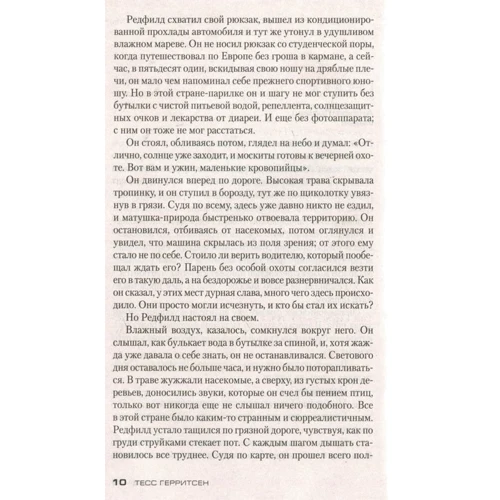 Редфилд схватил свой рюкзак, вышел из кондиционированной прохлады автомобиля и тут же утонул в удушливом влажном мареве. Он не носил рюкзак со студенческой поры, когда путешествовал по Европе без гроша в кармане, а сейчас, в пятьдесят один, вскидывая свою ношу на дряблые плечи, он мало чем напоминал себе прежнего спортивного юношу. Но в этой стране-парилке он и шагу не мог ступить без бутылки с чистой питьевой водой, репеллента, солнцезащитных очков и лекарства от диареи. И еще без фотоаппарата; с ним он тоже не мог расстаться.

Он стоял, обливаясь потом, глядел на небо и думал: «Отлично, солнце уже заходит, и москиты готовы к вечерней охоте. Вот вам и ужин, маленькие кровопийцы».

Он двинулся вперед по дороге. Высокая трава скрывала тропинку, и он ступил в борозду, тут же по щиколотку увязнув в грязи. Судя по всему, здесь уже давно никто не ездил, и матушка-природа быстренько отвоевала территорию. Он остановился, отбиваясь от насекомых, потом оглянулся и увидел, что машина скрылась из поля зрения; от этого ему стало не по себе. Стоило ли верить водителю, который пообещал ждать его? Парень без особой охоты согласился везти его в такую даль, а на бездорожье и вовсе разнервничался. Как он сказал, у этих мест дурная слава, много чего здесь происходило. Они просто могли исчезнуть, и кто бы стал их искать?

Но Редфилд настоял на своем.

Влажный воздух, казалось, сомкнулся вокруг него. Он слышал, как булькает вода в бутылке за спиной, и, хотя жажда уже давала о себе знать, он не останавливался. Светового дня оставалось не больше часа, и нужно было поторапливаться. В траве жужжали насекомые, а сверху, из густых крон деревьев, доносились звуки, которые он счел бы пением птиц, только вот никогда еще не слышал ничего подобного. Все в этой стране было каким-то странным и сюрреалистичным. Редфилд устало тащился по грязной дороге, чувствуя, как по груди струйками стекает пот. С каждым шагом дышать становилось все труднее. Судя по карте, он прошел всего пол-

10 ТЕСС ГЕРРИТСЕН